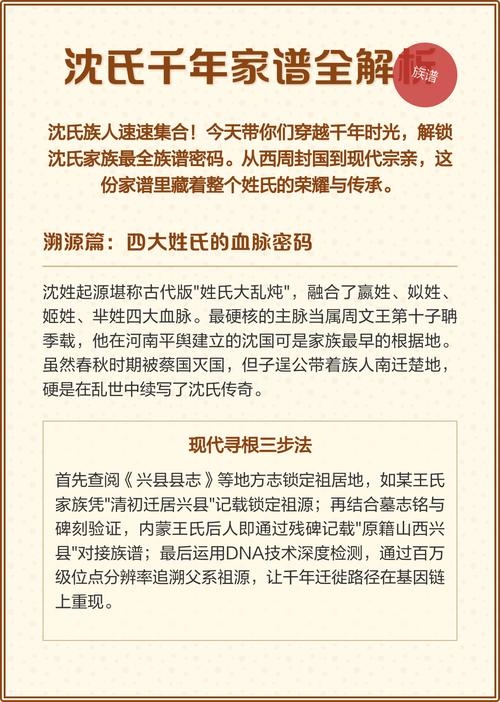 沈氏千年家谱全解析

族谱

沈氏族人速速集合！今天带你们穿越千年时光，解锁沈氏家族最全族谱密码。从西周封国到现代宗亲，这份家谱里藏着整个姓氏的荣耀与传承。

溯源篇：四大姓氏的血脉密码

沈姓起源堪称古代版"姓氏大乱炖"，融合了嬴姓、姒姓、姬姓、芈姓四大血脉。最硬核的主脉当属周文王第十子聃季载，他在河南平舆建立的沈国可是家族最早的根据地。虽然春秋时期被蔡国灭国，但子逞公带着族人南迁楚地，硬是在乱世中续写了沈氏传奇。

现代寻根三步法

首先查阅《兴县县志》等地方志锁定祖居地，如某王氏家族凭"清初迁居兴县"记载锁定祖源；再结合墓志铭与碑刻验证，内蒙王氏后人即通过残碑记载"原籍山西兴县"对接族谱；最后运用DNA技术深度检测，通过百万级位点分辨率追溯父系祖源，让千年迁徙路径在基因链上重现。